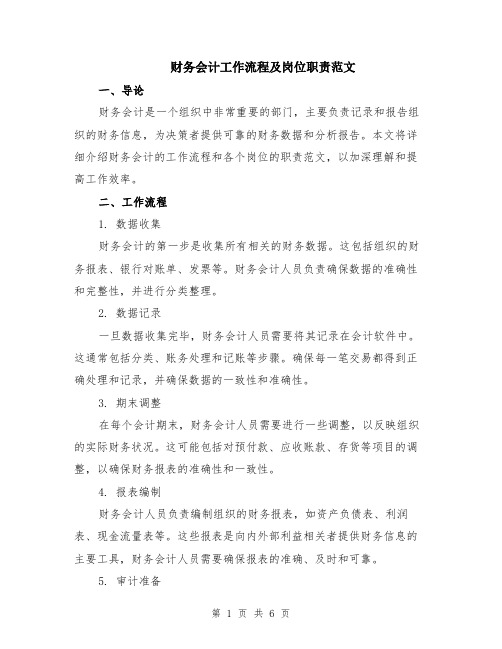 财务会计工作流程及岗位职责范文

一、导论

财务会计是一个组织中非常重要的部门，主要负责记录和报告组织的财务信息，为决策者提供可靠的财务数据和分析报告。本文将详细介绍财务会计的工作流程和各个岗位的职责范文，以加深理解和提高工作效率。

二、工作流程

1. 数据收集

财务会计的第一步是收集所有相关的财务数据。这包括组织的财务报表、银行对账单、发票等。财务会计人员负责确保数据的准确性和完整性，并进行分类整理。

2. 数据记录

一旦数据收集完毕，财务会计人员需要将其记录在会计软件中。这通常包括分类、账务处理和记账等步骤。确保每一笔交易都得到正确处理和记录，并确保数据的一致性和准确性。

3. 期末调整

在每个会计期末，财务会计人员需要进行一些调整，以反映组织的实际财务状况。这可能包括对预付款、应收账款、存货等项目的调整，以确保财务报表的准确性和一致性。

4. 报表编制

财务会计人员负责编制组织的财务报表，如资产负债表、利润表、现金流量表等。这些报表是向内外部利益相关者提供财务信息的主要工具，财务会计人员需要确保报表的准确、及时和可靠。

5. 审计准备

第 1 页 共 6 页